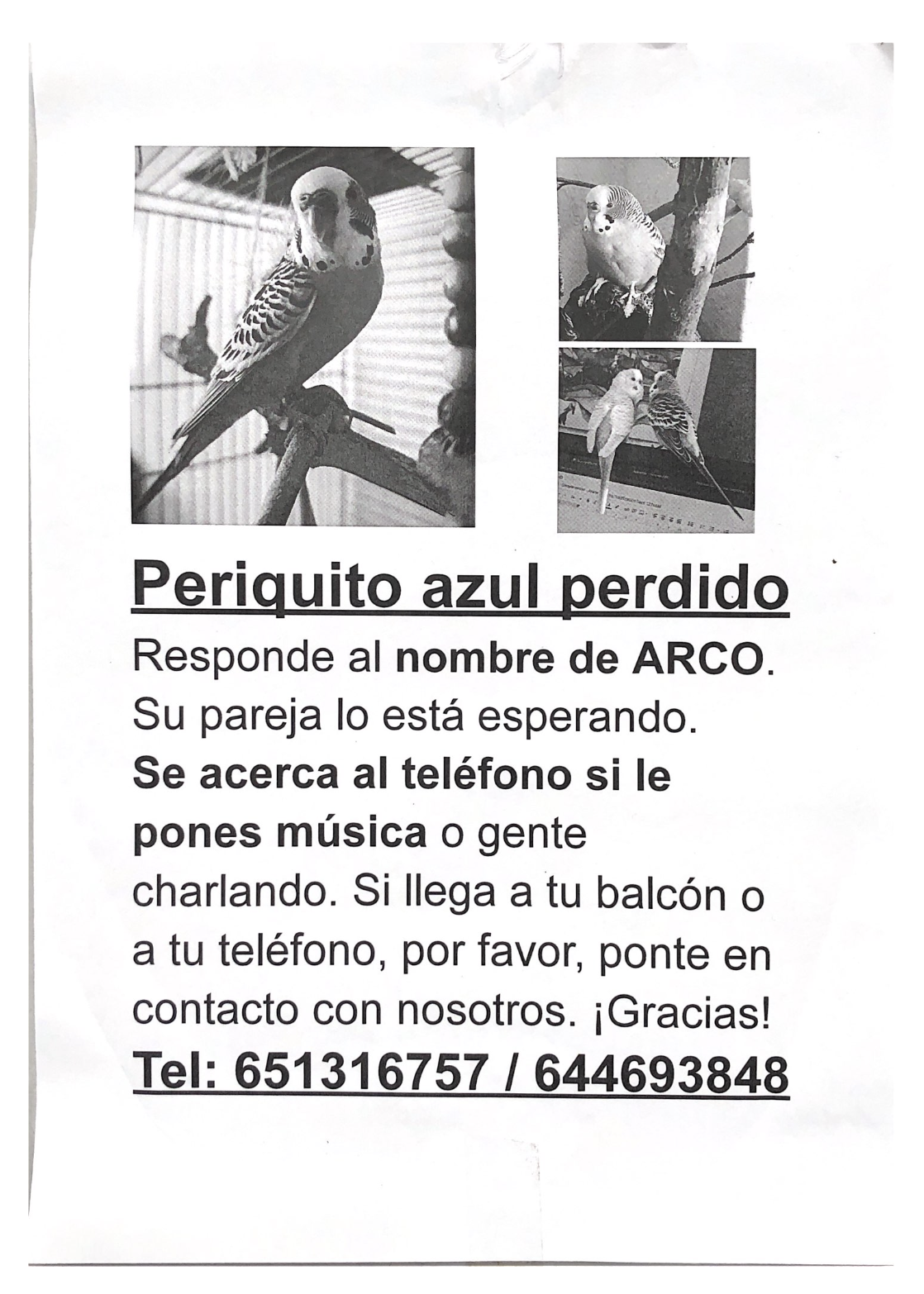 Periquito azul perdido

Responde al nombre de ARCO. Su pareja lo está esperando. Se acerca al teléfono si le pones música o gente charlando. Si llega a tu balcón o a tu teléfono, por favor, ponte en contacto con nosotros. ¡Gracias!

Tel: 651316757 / 644693848